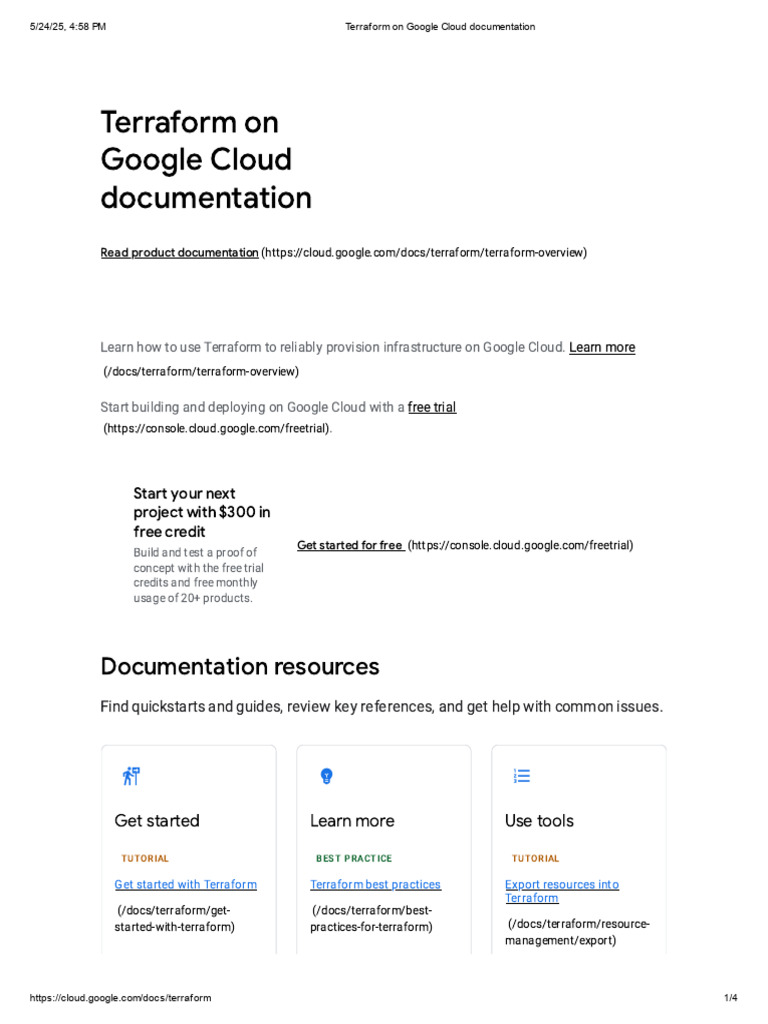 5/24/25, 4:58 PM Terraform on Google Cloud documentation

Terraform on Google Cloud documentation

Read product documentation (https://cloud.google.com/docs/terraform/terraform-overview)

Learn how to use Terraform to reliably provision infrastructure on Google Cloud. Learn more (/docs/terraform/terraform-overview)

Start building and deploying on Google Cloud with a free trial (https://console.cloud.google.com/freetrial).

Start your next project with $300 in free credit

Build and test a proof of concept with the free trial credits and free monthly usage of 20+ products.

Get started for free (https://console.cloud.google.com/freetrial)

Documentation resources

Find quickstarts and guides, review key references, and get help with common issues.

Get started

TUTORIAL

Get started with Terraform (/docs/terraform/get-started-with-terraform)

Learn more

BEST PRACTICE

Terraform best practices (/docs/terraform/best-practices-for-terraform)

Use tools

TUTORIAL

Export resources into Terraform (/docs/terraform/resource-management/export)

https://cloud.google.com/docs/terraform 1/4